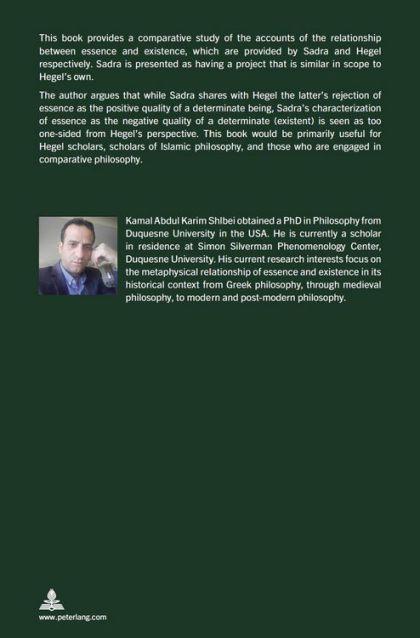 This book provides a comparative study of the accounts of the relationship between essence and existence, which are provided by Sadra and Hegel respectively. Sadra is presented as having a project that is similar in scope to Hegel's own.

The author argues that while Sadra shares with Hegel the latter's rejection of essence as the positive quality of a determinate being, Sadra's characterization of essence as the negative quality of a determinate (existent) is seen as too one-sided from Hegel's perspective. This book would be primarily useful for Hegel scholars, scholars of Islamic philosophy, and those who are engaged in comparative philosophy.

Kamal Abdul Karim Shlbei obtained a PhD in Philosophy from Duquesne University in the USA. He is currently a scholar in residence at Simon Silverman Phenomenology Center, Duquesne University. His current research interests focus on the metaphysical relationship of essence and existence in its historical context from Greek philosophy, through medieval philosophy, to modern and post-modern philosophy.

www.peterlang.com